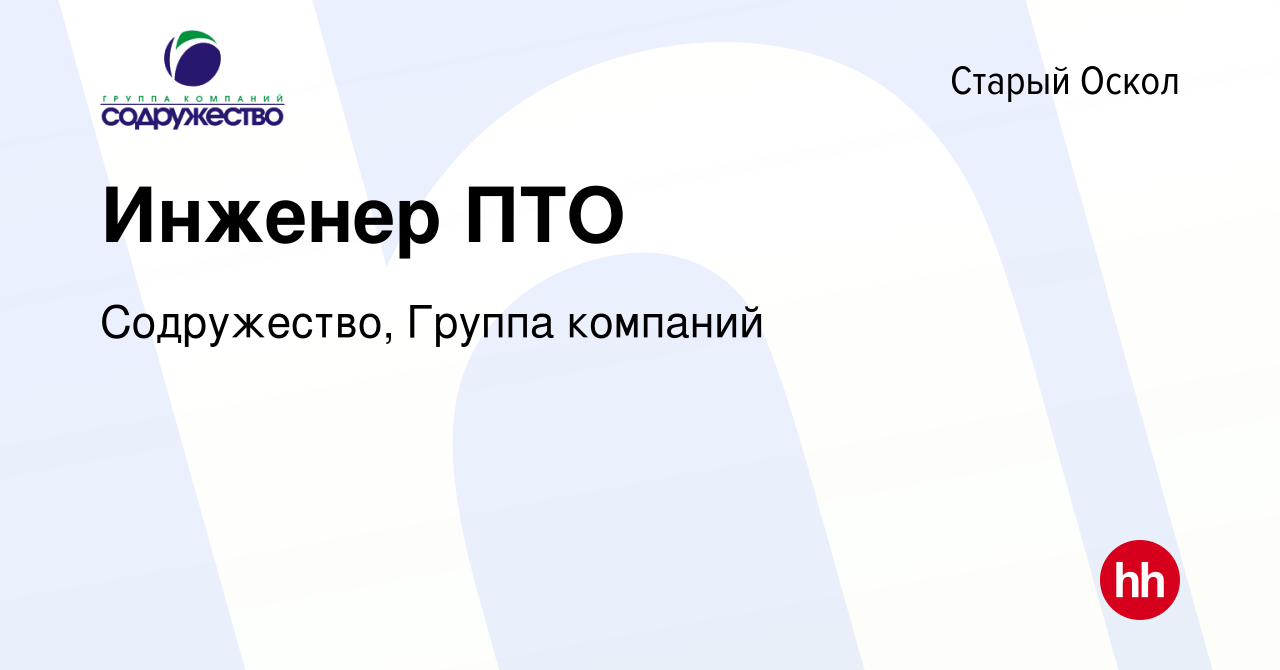 ГРУППА КОМПАНИЙ
СОДРУЖЕСТВО

Старый Оскол

Инженер ПТО

Содружество, Группа компаний

hh